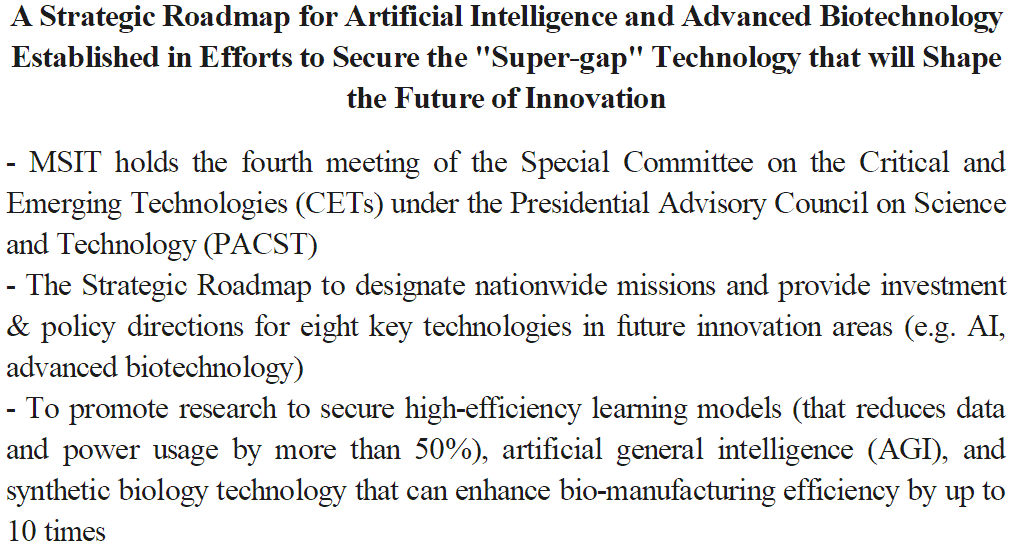 A Strategic Roadmap for Artificial Intelligence and Advanced Biotechnology Established in Efforts to Secure the "Super-gap" Technology that will Shape the Future of Innovation

- MSIT holds the fourth meeting of the Special Committee on the Critical and Emerging Technologies (CETs) under the Presidential Advisory Council on Science and Technology (PACST)
- The Strategic Roadmap to designate nationwide missions and provide investment & policy directions for eight key technologies in future innovation areas (e.g. AI, advanced biotechnology)
- To promote research to secure high-efficiency learning models (that reduces data and power usage by more than 50%), artificial general intelligence (AGI), and synthetic biology technology that can enhance bio-manufacturing efficiency by up to 10 times